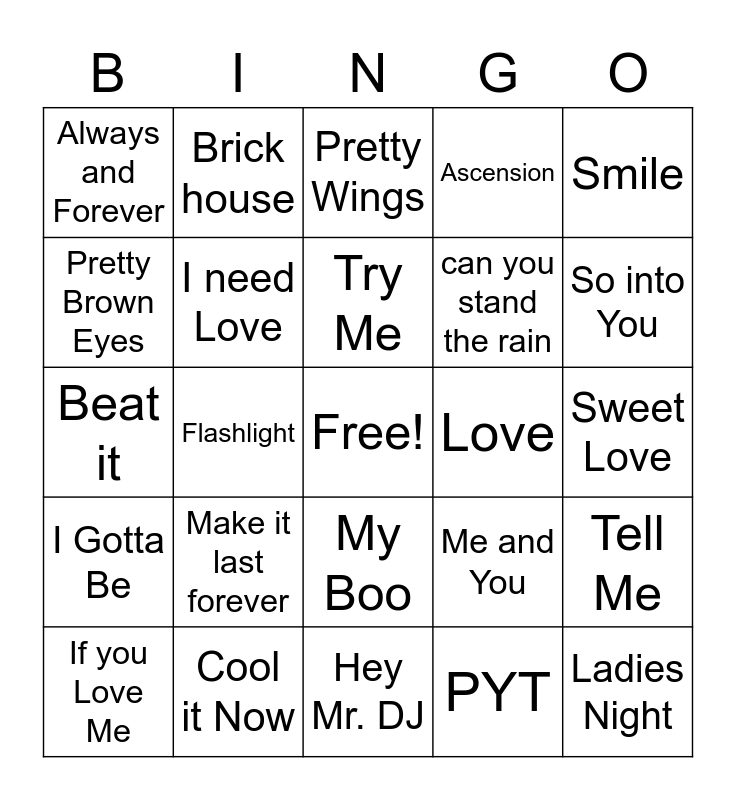 | B | I | N | G | O |
|---|---|---|---|---|
| Always and Forever | Brick house | Pretty Wings | Ascension | Smile |
| Pretty Brown Eyes | I need Love | Try Me | can you stand the rain | So into You |
| Beat it | Flashlight | Free! | Love | Sweet Love |
| I Gotta Be | Make it last forever | My Boo | Me and You | Tell Me |
| If you Love Me | Cool it Now | Hey Mr. DJ | PYT | Ladies Night |